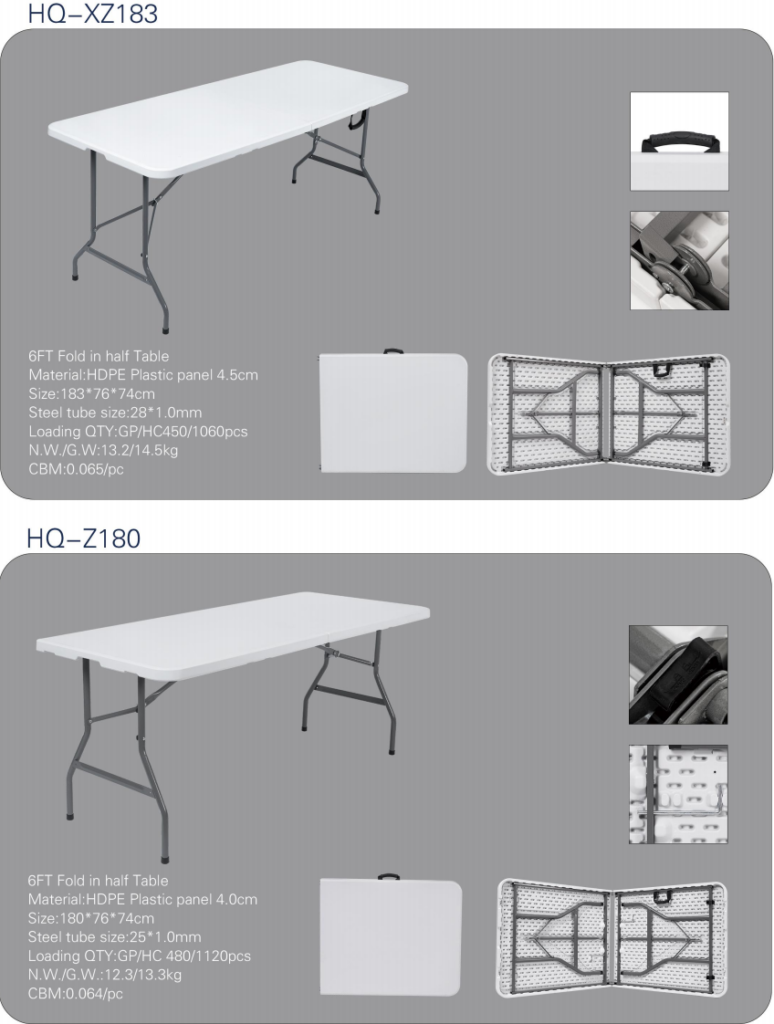 HQ-XZ183

6FT Fold in half Table
Material:HDPE Plastic panel 4.5cm
Size:183*76*74cm
Steel tube size:28*1.0mm
Loading QTY:GP/HC450/1060pcs
N.W./G.W:13.2/14.5kg
CBM:0.065/pc

HQ-Z180

6FT Fold in half Table
Material:HDPE Plastic panel 4.0cm
Size:180*76*74cm
Steel tube size:25*1.0mm
Loading QTY:GP/HC 480/1120pcs
N.W./G.W.:12.3/13.3kg
CBM:0.064/pc